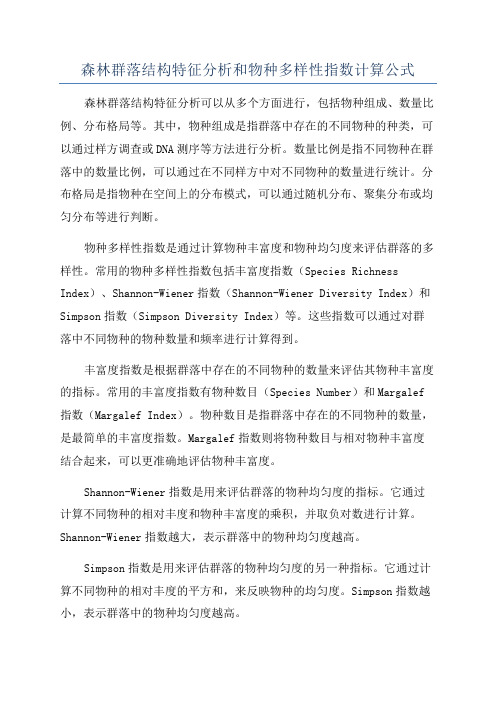 森林群落结构特征分析和物种多样性指数计算公式

森林群落结构特征分析可以从多个方面进行，包括物种组成、数量比例、分布格局等。其中，物种组成是指群落中存在的不同物种的种类，可以通过样方调查或DNA测序等方法进行分析。数量比例是指不同物种在群落中的数量比例，可以通过在不同样方中对不同物种的数量进行统计。分布格局是指物种在空间上的分布模式，可以通过随机分布、聚集分布或均匀分布等进行判断。

物种多样性指数是通过计算物种丰富度和物种均匀度来评估群落的多样性。常用的物种多样性指数包括丰富度指数（Species Richness Index）、Shannon-Wiener指数（Shannon-Wiener Diversity Index）和Simpson指数（Simpson Diversity Index）等。这些指数可以通过对群落中不同物种的物种数量和频率进行计算得到。

丰富度指数是根据群落中存在的不同物种的数量来评估其物种丰富度的指标。常用的丰富度指数有物种数目（Species Number）和Margalef指数（Margalef Index）。物种数目是指群落中存在的不同物种的数量，是最简单的丰富度指数。Margalef指数则将物种数目与相对物种丰富度结合起来，可以更准确地评估物种丰富度。

Shannon-Wiener指数是用来评估群落的物种均匀度的指标。它通过计算不同物种的相对丰度和物种丰富度的乘积，并取负对数进行计算。Shannon-Wiener指数越大，表示群落中的物种均匀度越高。

Simpson指数是用来评估群落的物种均匀度的另一种指标。它通过计算不同物种的相对丰度的平方和，来反映物种的均匀度。Simpson指数越小，表示群落中的物种均匀度越高。